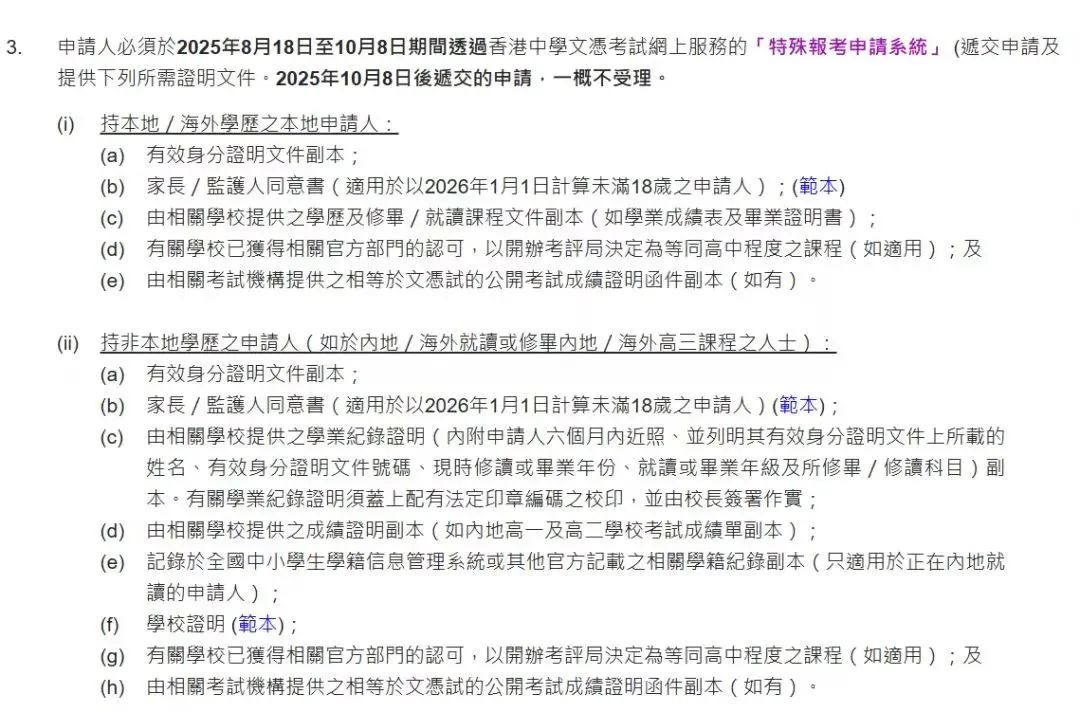 3. 申請人必須於2025年8月18日至10月8日期間透過香港中學文憑考試網上服務的「特殊報考申請系統」(遞交申請及提供下列所需證明文件。2025年10月8日後遞交的申請，一概不受理。

(i) 持本地／海外學歷之本地申請人：
(a) 有效身分證明文件副本；
(b) 家長／監護人同意書（適用於以2026年1月1日計算未滿18歲之申請人）；(範本)
(c) 由相關學校提供之學歷及修畢／就讀課程文件副本（如學業成績表及畢業證明書）；
(d) 有關學校已獲得相關官方部門的認可，以開辦考評局決定為等同高中程度之課程（如適用）；及
(e) 由相關考試機構提供之相等於文憑試的公開考試成績證明函件副本（如有）。

(ii) 持非本地學歷之申請人（如於內地／海外就讀或修畢內地／海外高三課程之人士）：
(a) 有效身分證明文件副本；
(b) 家長／監護人同意書（適用於以2026年1月1日計算未滿18歲之申請人）(範本)；
(c) 由相關學校提供之學業紀錄證明（內附申請人六個月內近照、並列明其有效身分證明文件上所載的姓名、有效身分證明文件號碼、現時修讀或畢業年份、就讀或畢業年級及所修畢／修讀科目）副本。有關學業紀錄證明須蓋上配有法定印章編碼之校印，並由校長簽署作實；
(d) 由相關學校提供之成績證明副本（如內地高一及高二學校考試成績單副本）；
(e) 記錄於全國中小學生學籍信息管理系統或其他官方記載之相關學籍紀錄副本（只適用於正在內地就讀的申請人）；
(f) 學校證明 (範本)；
(g) 有關學校已獲得相關官方部門的認可，以開辦考評局決定為等同高中程度之課程（如適用）；及
(h) 由相關考試機構提供之相等於文憑試的公開考試成績證明函件副本（如有）。